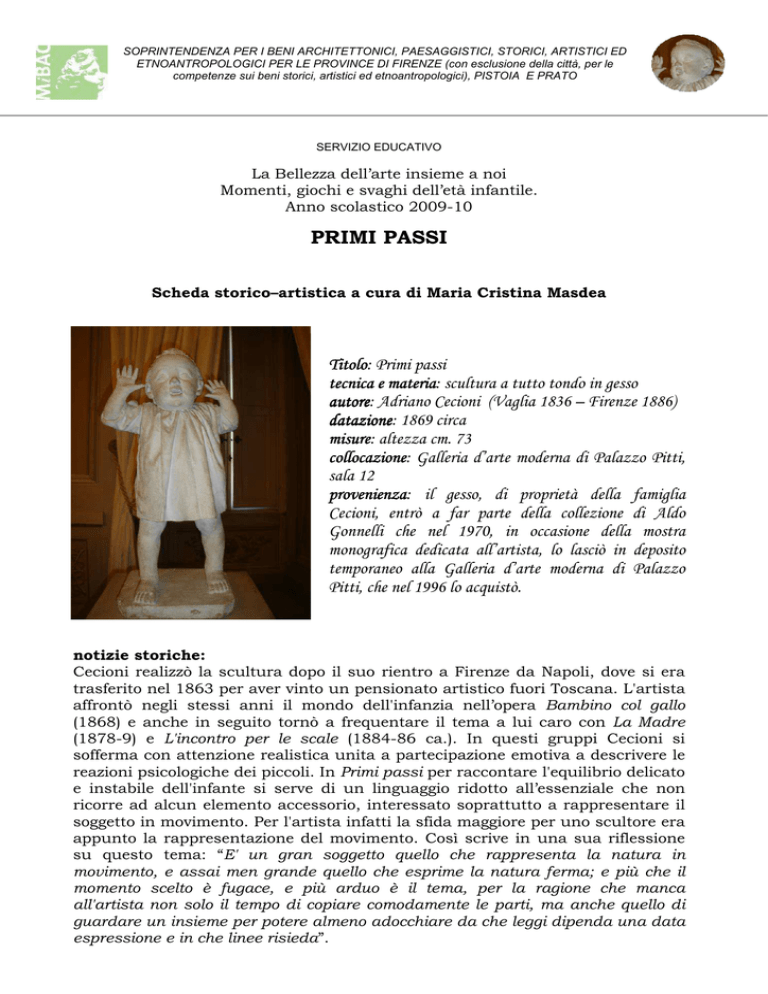 MiBAC

SOPRINTENDENZA PER I BENI ARCHITETTONICI, PAESAGGISTICI, STORICI, ARTISTICI ED ETNOANTROPOLOGICI PER LE PROVINCE DI FIRENZE (con esclusione della città, per le competenze sui beni storici, artistici ed etnoantropologici), PISTOIA E PRATO

SERVIZIO EDUCATIVO

La Bellezza dell'arte insieme a noi
Momenti, giochi e svaghi dell'età infantile.
Anno scolastico 2009-10

PRIMI PASSI

Scheda storico–artistica a cura di Maria Cristina Masdea

Titolo: Primi passi
tecnica e materia: scultura a tutto tondo in gesso
autore: Adriano Cecioni (Vaglia 1836 – Firenze 1886)
datazione: 1869 circa
misure: altezza cm. 73
collocazione: Galleria d'arte moderna di Palazzo Pitti, sala 12
provenienza: il gesso, di proprietà della famiglia Cecioni, entrò a far parte della collezione di Aldo Gonnelli che nel 1970, in occasione della mostra monografica dedicata all'artista, lo lasciò in deposito temporaneo alla Galleria d'arte moderna di Palazzo Pitti, che nel 1996 lo acquistò.

notizie storiche:
Cecioni realizzò la scultura dopo il suo rientro a Firenze da Napoli, dove si era trasferito nel 1863 per aver vinto un pensionato artistico fuori Toscana. L'artista affrontò negli stessi anni il mondo dell'infanzia nell'opera Bambino col gallo (1868) e anche in seguito tornò a frequentare il tema a lui caro con La Madre (1878-9) e L'incontro per le scale (1884-86 ca.). In questi gruppi Cecioni si sofferma con attenzione realistica unita a partecipazione emotiva a descrivere le reazioni psicologiche dei piccoli. In Primi passi per raccontare l'equilibrio delicato e instabile dell'infante si serve di un linguaggio ridotto all'essenziale che non ricorre ad alcun elemento accessorio, interessato soprattutto a rappresentare il soggetto in movimento. Per l'artista infatti la sfida maggiore per uno scultore era appunto la rappresentazione del movimento. Così scrive in una sua riflessione su questo tema: "E' un gran soggetto quello che rappresenta la natura in movimento, e assai men grande quello che esprime la natura ferma; e più che il momento scelto è fugace, e più arduo è il tema, per la ragione che manca all'artista non solo il tempo di copiare comodamente le parti, ma anche quello di guardare un insieme per potere almeno adocchiare da che leggi dipenda una data espressione e in che linee risieda".